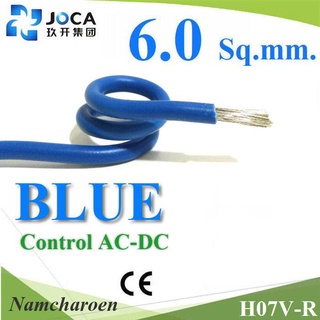 JOCA
玖开集团

6.0 Sq.mm.

BLUE

Control AC-DC

CE

Namcharoen

H07V-R